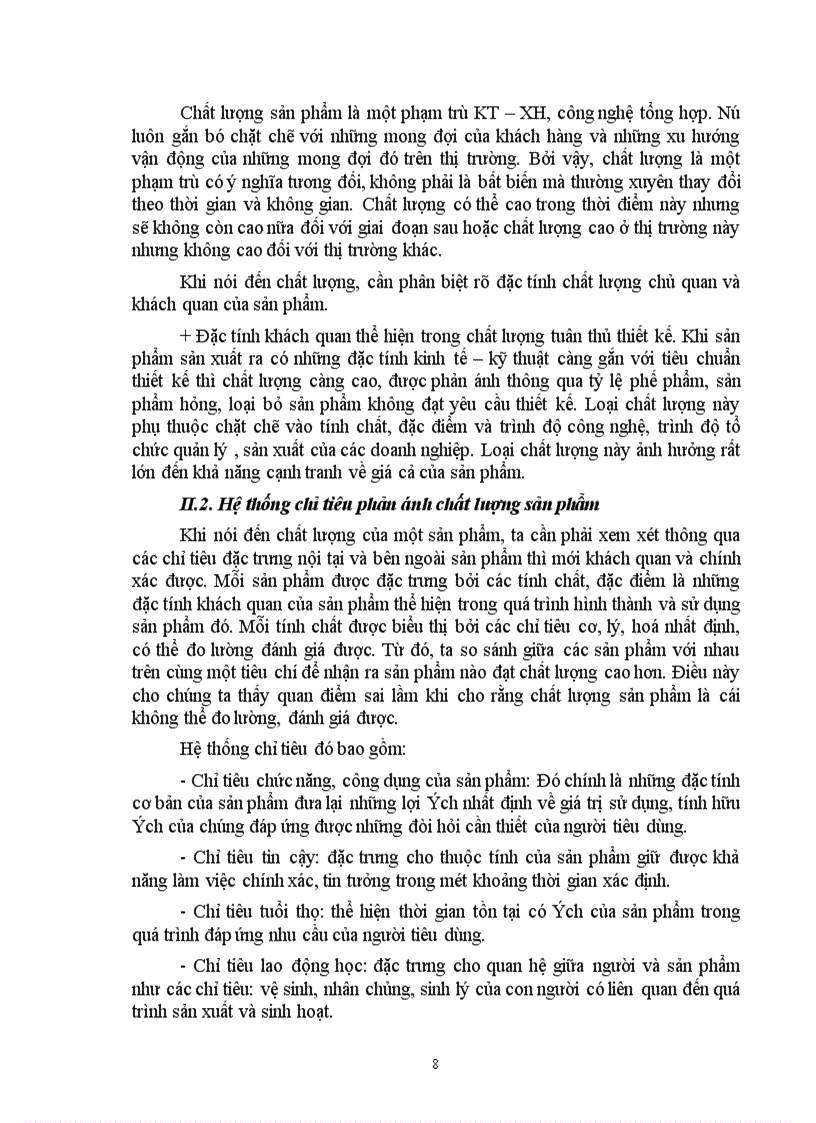 Chất lượng sản phẩm là một phạm trù KT – XH, công nghệ tổng hợp. Nú luôn gắn bó chặt chẽ với những mong đợi của khách hàng và những xu hướng vận động của những mong đợi đó trên thị trường. Bởi vậy, chất lượng là một phạm trù có ý nghĩa tương đối, không phải là bất biến mà thường xuyên thay đổi theo thời gian và không gian. Chất lượng có thể cao trong thời điểm này nhưng sẽ không còn cao nữa đối với giai đoạn sau hoặc chất lượng cao ở thị trường này nhưng không cao đối với thị trường khác.

Khi nói đến chất lượng, cần phân biệt rõ đặc tính chất lượng chủ quan và khách quan của sản phẩm.

+ Đặc tính khách quan thể hiện trong chất lượng tuân thủ thiết kế. Khi sản phẩm sản xuất ra có những đặc tính kinh tế – kỹ thuật càng gắn với tiêu chuẩn thiết kế thì chất lượng càng cao, được phản ánh thông qua tỷ lệ phế phẩm, sản phẩm hỏng, loại bỏ sản phẩm không đạt yêu cầu thiết kế. Loại chất lượng này phụ thuộc chặt chẽ vào tính chất, đặc điểm và trình độ công nghệ, trình độ tổ chức quản lý , sản xuất của các doanh nghiệp. Loại chất lượng này ảnh hưởng rất lớn đến khả năng cạnh tranh về giá cả của sản phẩm.

II.2. Hệ thống chỉ tiêu phản ánh chất lượng sản phẩm

Khi nói đến chất lượng của một sản phẩm, ta cần phải xem xét thông qua các chỉ tiêu đặc trưng nội tại và bên ngoài sản phẩm thì mới khách quan và chính xác được. Mỗi sản phẩm được đặc trưng bởi các tính chất, đặc điểm là những đặc tính khách quan của sản phẩm thể hiện trong quá trình hình thành và sử dụng sản phẩm đó. Mỗi tính chất được biểu thị bởi các chỉ tiêu cơ, lý, hoá nhất định, có thể đo lường đánh giá được. Từ đó, ta so sánh giữa các sản phẩm với nhau trên cùng một tiêu chí để nhận ra sản phẩm nào đạt chất lượng cao hơn. Điều này cho chúng ta thấy quan điểm sai lầm khi cho rằng chất lượng sản phẩm là cái không thể đo lường, đánh giá được.

Hệ thống chỉ tiêu đó bao gồm:

- Chỉ tiêu chức năng, công dụng của sản phẩm: Đó chính là những đặc tính cơ bản của sản phẩm đưa lại những lợi Ých nhất định về giá trị sử dụng, tính hữu Ých của chúng đáp ứng được những đòi hỏi cần thiết của người tiêu dùng.

- Chỉ tiêu tin cậy: đặc trưng cho thuộc tính của sản phẩm giữ được khả năng làm việc chính xác, tin tưởng trong mét khoảng thời gian xác định.

- Chỉ tiêu tuổi thọ: thể hiện thời gian tồn tại có Ých của sản phẩm trong quá trình đáp ứng nhu cầu của người tiêu dùng.

- Chỉ tiêu lao động học: đặc trưng cho quan hệ giữa người và sản phẩm như các chỉ tiêu: vệ sinh, nhân chủng, sinh lý của con người có liên quan đến quá trình sản xuất và sinh hoạt.

8